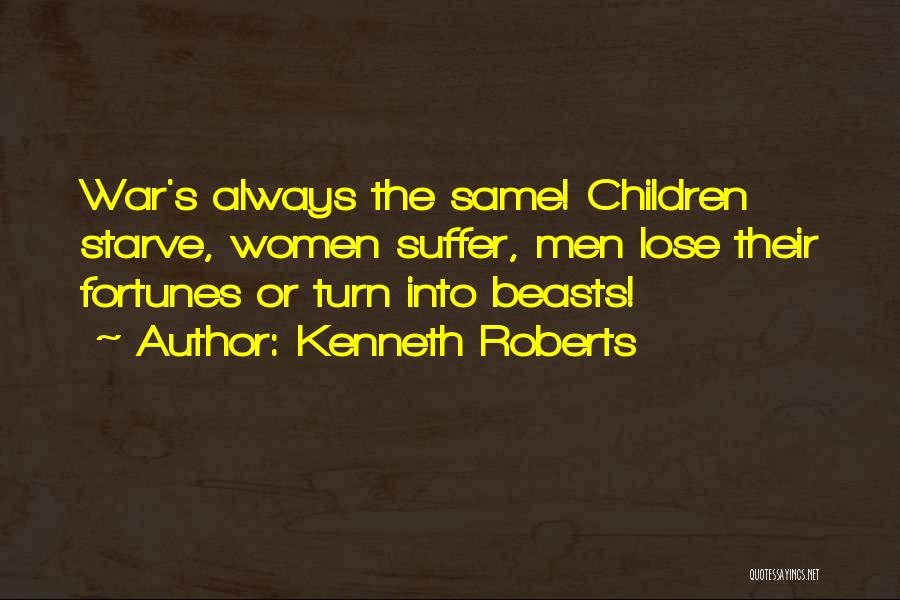 War's always the same! Children starve, women suffer, men lose their fortunes or turn into beasts!
~ Author: Kenneth Roberts

QUOTESSAYINGS.NET